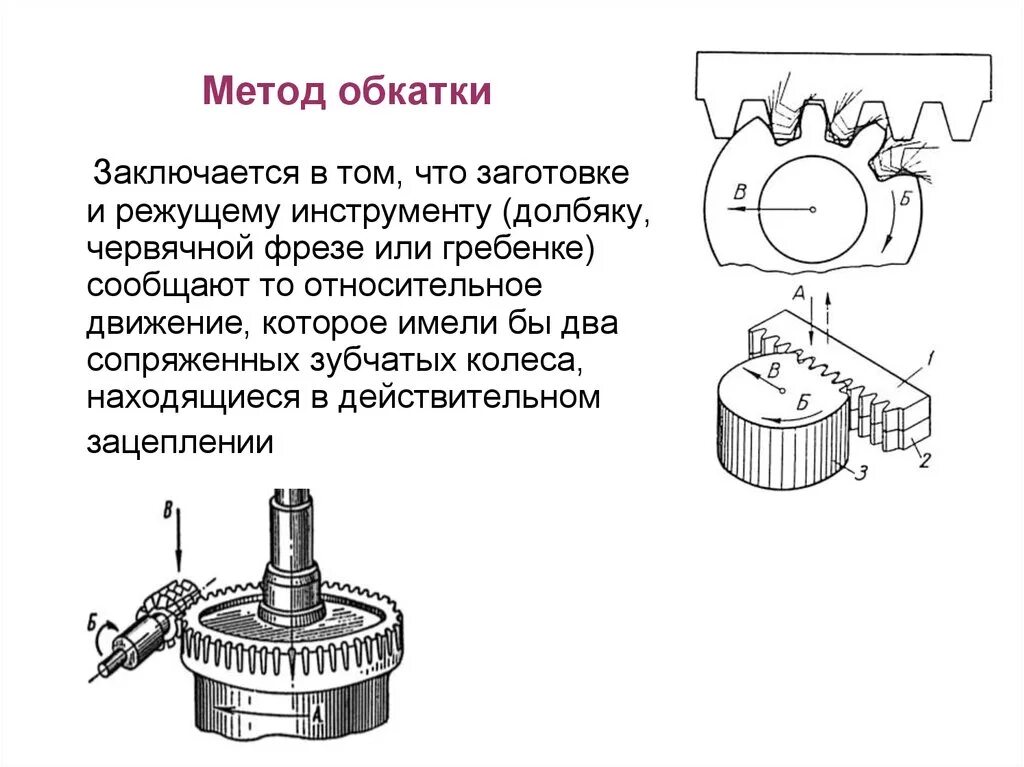 Метод обкатки

Заключается в том, что заготовке и режущему инструменту (долбяку, червячной фрезе или гребенке) сообщают то относительное движение, которое имели бы два сопряженных зубчатых колеса, находящиеся в действительном зацеплении

В
Б
А
В
Б
1
2
3
В
Б
А